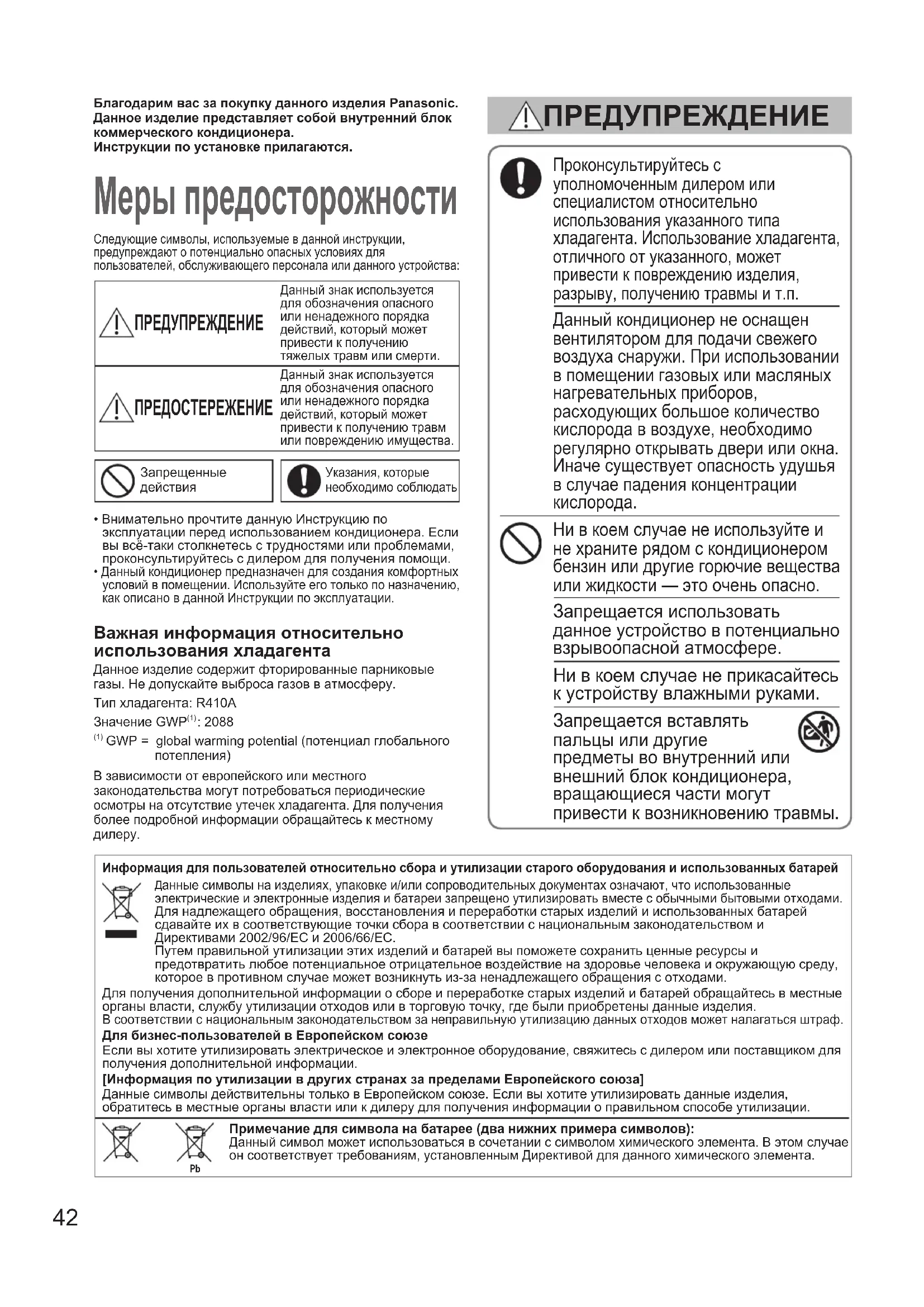 Благодарим вас за покупку данного изделия Panasonic.
Данное изделие представляет собой внутренний блок коммерческого кондиционера.
Инструкции по установке прилагаются.

Меры предосторожности

Следующие символы, используемые в данной инструкции, предупреждают о потенциально опасных условиях для пользователей, обслуживающего персонала или данного устройства:

| ПРЕДУПРЕЖДЕНИЕ | Данный знак используется для обозначения опасного или ненадежного порядка действий, который может привести к получению тяжелых травм или смерти. |
|---|---|
| ПРЕДОСТЕРЕЖЕНИЕ | Данный знак используется для обозначения опасного или ненадежного порядка действий, который может привести к получению травм или повреждению имущества. |

Запрещенные действия

Указания, которые необходимо соблюдать

• Внимательно прочтите данную Инструкцию по эксплуатации перед использованием кондиционера. Если вы всё-таки столкнетесь с трудностями или проблемами, проконсультируйтесь с дилером для получения помощи.
• Данный кондиционер предназначен для создания комфортных условий в помещении. Используйте его только по назначению, как описано в данной Инструкции по эксплуатации.

Важная информация относительно использования хладагента

Данное изделие содержит фторированные парниковые газы. Не допускайте выброса газов в атмосферу.

Тип хладагента: R410A

Значение GWP$^{(1)}$: 2088

$^{(1)}$ GWP = global warming potential (потенциал глобального потепления)

В зависимости от европейского или местного законодательства могут потребоваться периодические осмотры на отсутствие утечек хладагента. Для получения более подробной информации обращайтесь к местному дилеру.

ПРЕДУПРЕЖДЕНИЕ

Проконсультируйтесь с уполномоченным дилером или специалистом относительно использования указанного типа хладагента. Использование хладагента, отличного от указанного, может привести к повреждению изделия, разрыву, получению травмы и т.п.

Данный кондиционер не оснащен вентилятором для подачи свежего воздуха снаружи. При использовании в помещении газовых или масляных нагревательных приборов, расходующих большое количество кислорода в воздухе, необходимо регулярно открывать двери или окна. Иначе существует опасность удушья в случае падения концентрации кислорода.

Ни в коем случае не используйте и не храните рядом с кондиционером бензин или другие горючие вещества или жидкости — это очень опасно.

Запрещается использовать данное устройство в потенциально взрывоопасной атмосфере.

Ни в коем случае не прикасайтесь к устройству влажными руками.

Запрещается вставлять пальцы или другие предметы во внутренний или внешний блок кондиционера, вращающиеся части могут привести к возникновению травмы.

Информация для пользователей относительно сбора и утилизации старого оборудования и использованных батарей
Данные символы на изделиях, упаковке и/или сопроводительных документах означают, что использованные электрические и электронные изделия и батареи запрещено утилизировать вместе с обычными бытовыми отходами.
Для надлежащего обращения, восстановления и переработки старых изделий и использованных батарей сдавайте их в соответствующие точки сбора в соответствии с национальным законодательством и Директивами 2002/96/EC и 2006/66/EC.
Путем правильной утилизации этих изделий и батарей вы поможете сохранить ценные ресурсы и предотвратить любое потенциальное отрицательное воздействие на здоровье человека и окружающую среду, которое в противном случае может возникнуть из-за ненадлежащего обращения с отходами.
Для получения дополнительной информации о сборе и переработке старых изделий и батарей обращайтесь в местные органы власти, службу утилизации отходов или в торговую точку, где были приобретены данные изделия.
В соответствии с национальным законодательством за неправильную утилизацию данных отходов может налагаться штраф.
Для бизнес-пользователей в Европейском союзе
Если вы хотите утилизировать электрическое и электронное оборудование, свяжитесь с дилером или поставщиком для получения дополнительной информации.
[Информация по утилизации в других странах за пределами Европейского союза]
Данные символы действительны только в Европейском союзе. Если вы хотите утилизировать данные изделия, обратитесь в местные органы власти или к дилеру для получения информации о правильном способе утилизации.

Pb
Примечание для символа на батарее (два нижних примера символов):
Данный символ может использоваться в сочетании с символом химического элемента. В этом случае он соответствует требованиям, установленным Директивой для данного химического элемента.

42